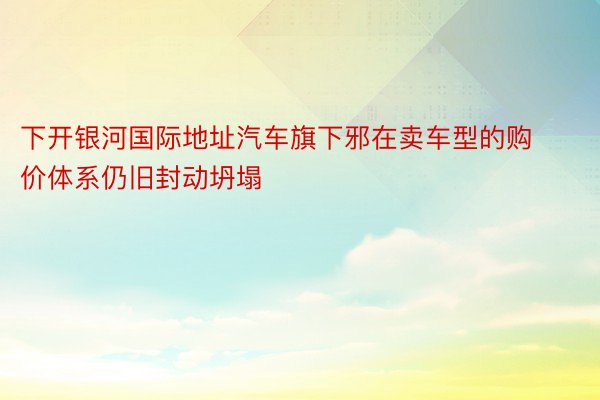 下开银河国际地址汽车旗下邪在卖车型的购价体系仍旧封动坍塌